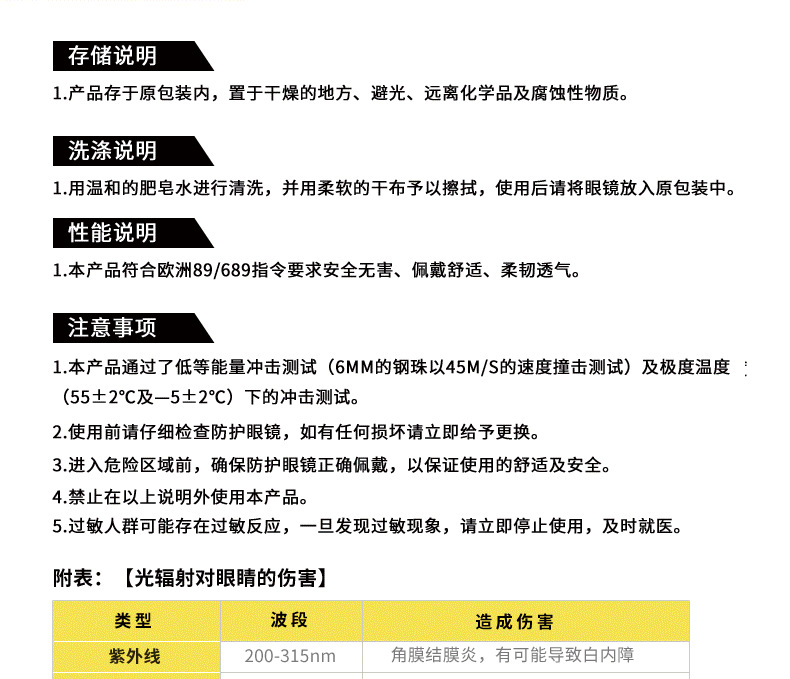 存储说明

1.产品存于原包装内，置于干燥的地方、避光、远离化学品及腐蚀性物质。

洗涤说明

1.用温和的肥皂水进行清洗，并用柔软的干布予以擦拭，使用后请将眼镜放入原包装中。

性能说明

1.本产品符合欧洲89/689指令要求安全无害、佩戴舒适、柔韧透气。

注意事项

1.本产品通过了低等能量冲击测试（6MM的钢珠以45M/S的速度撞击测试）及极度温度（55±2℃及—5±2℃）下的冲击测试。

2.使用前请仔细检查防护眼镜，如有任何损坏请立即给予更换。

3.进入危险区域前，确保防护眼镜正确佩戴，以保证使用的舒适及安全。

4.禁止在以上说明外使用本产品。

5.过敏人群可能存在过敏反应，一旦发现过敏现象，请立即停止使用，及时就医。

附表：【光辐射对眼睛的伤害】

| 类型 | 波段 | 造成伤害 |
|---|---|---|
| 紫外线 | 200-315nm | 角膜结膜炎，有可能导致白内障 |